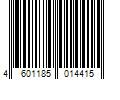 4 601185 014415